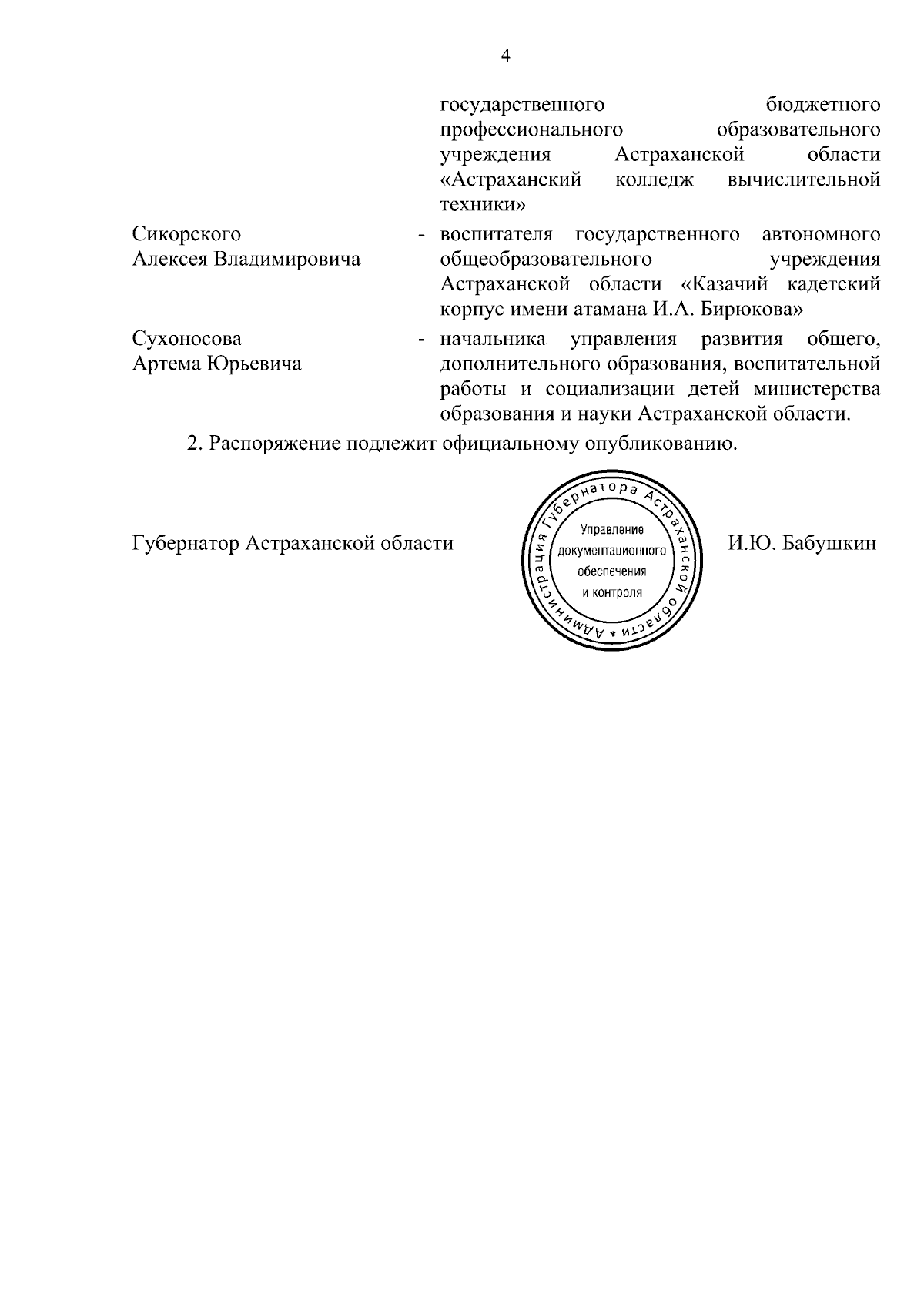 4

государственного бюджетного профессионального образовательного учреждения Астраханской области «Астраханский колледж вычислительной техники»

Сикорского Алексея Владимировича - воспитателя государственного автономного общеобразовательного учреждения Астраханской области «Казачий кадетский корпус имени атамана И.А. Бирюкова»

Сухоносова Артема Юрьевича - начальника управления развития общего, дополнительного образования, воспитательной работы и социализации детей министерства образования и науки Астраханской области.

2. Распоряжение подлежит официальному опубликованию.

Губернатор Астраханской области

Администрация Губернатора Астраханской области * Управление документационного обеспечения и контроля

И.Ю. Бабушкин